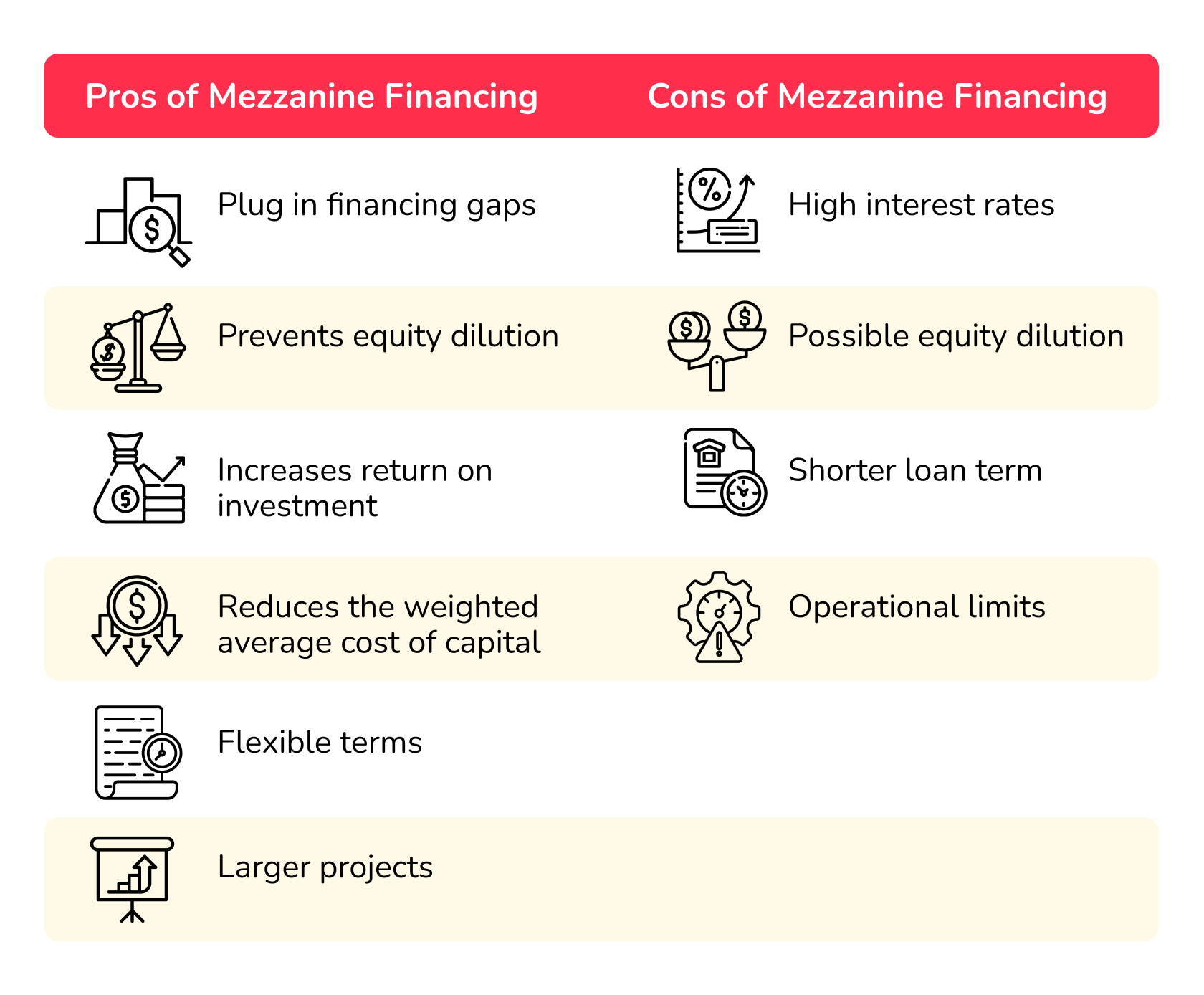 | Pros of Mezzanine Financing | Cons of Mezzanine Financing |
|---|---|
| Plug in financing gaps | High interest rates |
| Prevents equity dilution | Possible equity dilution |
| Increases return on investment | Shorter loan term |
| Reduces the weighted average cost of capital | Operational limits |
| Flexible terms | |
| Larger projects | |